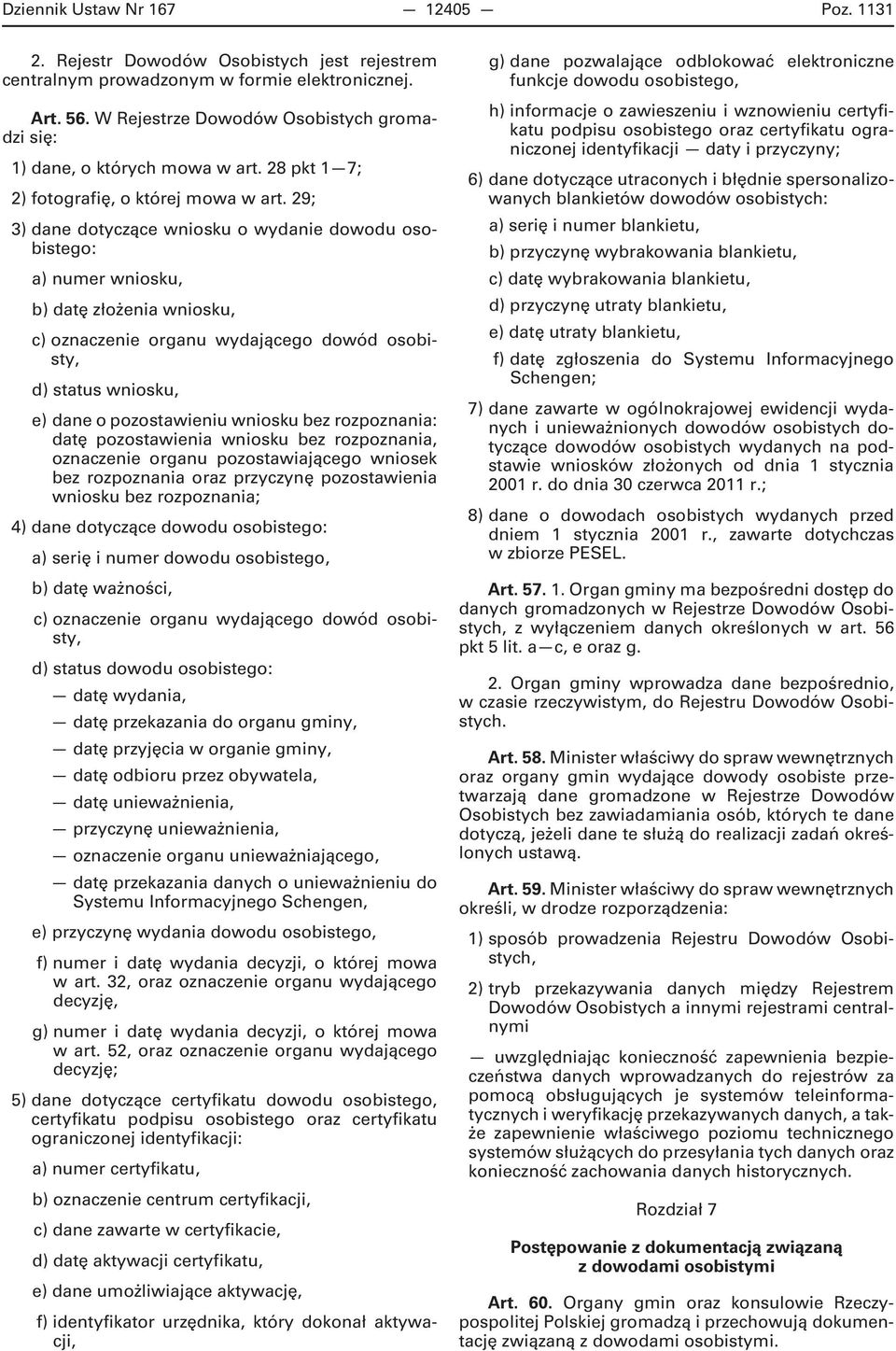 Dziennik Ustaw Nr 167 — 12405 — Poz. 1131

2. Rejestr Dowodów Osobistych jest rejestrem centralnym prowadzonym w formie elektronicznej.

Art. 56. W Rejestrze Dowodów Osobistych gromadzi się:

1) dane, o których mowa w art. 28 pkt 1—7;

2) fotografię, o której mowa w art. 29;

3) dane dotyczące wniosku o wydanie dowodu osobistego:

a) numer wniosku,

b) datę złożenia wniosku,

c) oznaczenie organu wydającego dowód osobisty,

d) status wniosku,

e) dane o pozostawieniu wniosku bez rozpoznania: datę pozostawienia wniosku bez rozpoznania, oznaczenie organu pozostawiającego wniosek bez rozpoznania oraz przyczynę pozostawienia wniosku bez rozpoznania;

4) dane dotyczące dowodu osobistego:

a) serię i numer dowodu osobistego,

b) datę ważności,

c) oznaczenie organu wydającego dowód osobisty,

d) status dowodu osobistego:

— datę wydania,

— datę przekazania do organu gminy,

— datę przyjęcia w organie gminy,

— datę odbioru przez obywatela,

— datę unieważnienia,

— przyczynę unieważnienia,

— oznaczenie organu unieważniającego,

— datę przekazania danych o unieważnieniu do Systemu Informacyjnego Schengen,

e) przyczynę wydania dowodu osobistego,

f) numer i datę wydania decyzji, o której mowa w art. 32, oraz oznaczenie organu wydającego decyzję,

g) numer i datę wydania decyzji, o której mowa w art. 52, oraz oznaczenie organu wydającego decyzję;

5) dane dotyczące certyfikatu dowodu osobistego, certyfikatu podpisu osobistego oraz certyfikatu ograniczonej identyfikacji:

a) numer certyfikatu,

b) oznaczenie centrum certyfikacji,

c) dane zawarte w certyfikacie,

d) datę aktywacji certyfikatu,

e) dane umożliwiające aktywację,

f) identyfikator urzędnika, który dokonał aktywacji,

g) dane pozwalające odblokować elektroniczne funkcje dowodu osobistego,

h) informacje o zawieszeniu i wznowieniu certyfikatu podpisu osobistego oraz certyfikatu ograniczonej identyfikacji — daty i przyczyny;

6) dane dotyczące utraconych i błędnie spersonalizowanych blankietów dowodów osobistych:

a) serię i numer blankietu,

b) przyczynę wybrakowania blankietu,

c) datę wybrakowania blankietu,

d) przyczynę utraty blankietu,

e) datę utraty blankietu,

f) datę zgłoszenia do Systemu Informacyjnego Schengen;

7) dane zawarte w ogólnokrajowej ewidencji wydanych i unieważnionych dowodów osobistych dotyczące dowodów osobistych wydanych na podstawie wniosków złożonych od dnia 1 stycznia 2001 r. do dnia 30 czerwca 2011 r.;

8) dane o dowodach osobistych wydanych przed dniem 1 stycznia 2001 r., zawarte dotychczas w zbiorze PESEL.

Art. 57. 1. Organ gminy ma bezpośredni dostęp do danych gromadzonych w Rejestrze Dowodów Osobistych, z wyłączeniem danych określonych w art. 56 pkt 5 lit. a—c, e oraz g.

2. Organ gminy wprowadza dane bezpośrednio, w czasie rzeczywistym, do Rejestru Dowodów Osobistych.

Art. 58. Minister właściwy do spraw wewnętrznych oraz organy gmin wydające dowody osobiste przetwarzają dane gromadzone w Rejestrze Dowodów Osobistych bez zawiadamiania osób, których te dane dotyczą, jeżeli dane te służą do realizacji zadań określonych ustawą.

Art. 59. Minister właściwy do spraw wewnętrznych określi, w drodze rozporządzenia:

1) sposób prowadzenia Rejestru Dowodów Osobistych,

2) tryb przekazywania danych między Rejestrem Dowodów Osobistych a innymi rejestrami centralnymi

— uwzględniając konieczność zapewnienia bezpieczeństwa danych wprowadzanych do rejestrów za pomocą obsługujących je systemów teleinformatycznych i weryfikację przekazywanych danych, a także zapewnienie właściwego poziomu technicznego systemów służących do przesyłania tych danych oraz konieczność zachowania danych historycznych.

Rozdział 7

Postępowanie z dokumentacją związaną z dowodami osobistymi

Art. 60. Organy gmin oraz konsulowie Rzeczypospolitej Polskiej gromadzą i przechowują dokumentację związaną z dowodami osobistymi.